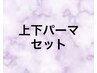 上下パーマ
セット